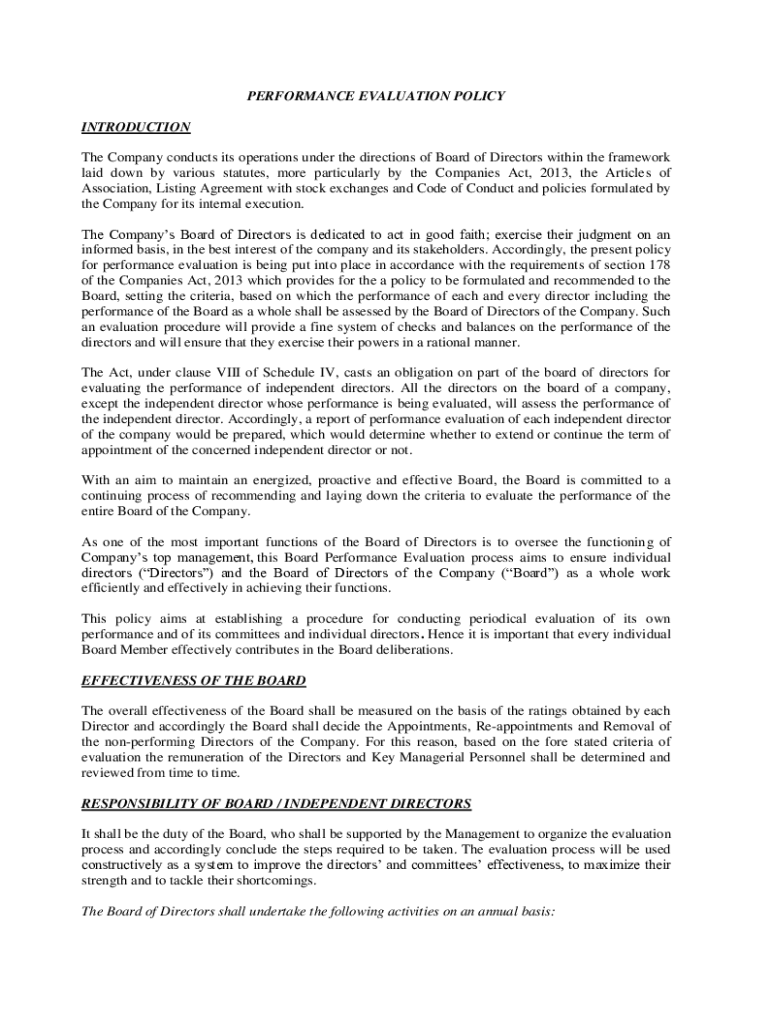 PERFORMANCE EVALUATION POLICY

INTRODUCTION

The Company conducts its operations under the directions of Board of Directors within the framework laid down by various statutes, more particularly by the Companies Act, 2013, the Articles of Association, Listing Agreement with stock exchanges and Code of Conduct and policies formulated by the Company for its internal execution.

The Company's Board of Directors is dedicated to act in good faith; exercise their judgment on an informed basis, in the best interest of the company and its stakeholders. Accordingly, the present policy for performance evaluation is being put into place in accordance with the requirements of section 178 of the Companies Act, 2013 which provides for the a policy to be formulated and recommended to the Board, setting the criteria, based on which the performance of each and every director including the performance of the Board as a whole shall be assessed by the Board of Directors of the Company. Such an evaluation procedure will provide a fine system of checks and balances on the performance of the directors and will ensure that they exercise their powers in a rational manner.

The Act, under clause VIII of Schedule IV, casts an obligation on part of the board of directors for evaluating the performance of independent directors. All the directors on the board of a company, except the independent director whose performance is being evaluated, will assess the performance of the independent director. Accordingly, a report of performance evaluation of each independent director of the company would be prepared, which would determine whether to extend or continue the term of appointment of the concerned independent director or not.

With an aim to maintain an energized, proactive and effective Board, the Board is committed to a continuing process of recommending and laying down the criteria to evaluate the performance of the entire Board of the Company.

As one of the most important functions of the Board of Directors is to oversee the functioning of Company's top management, this Board Performance Evaluation process aims to ensure individual directors ("Directors") and the Board of Directors of the Company ("Board") as a whole work efficiently and effectively in achieving their functions.

This policy aims at establishing a procedure for conducting periodical evaluation of its own performance and of its committees and individual directors. Hence it is important that every individual Board Member effectively contributes in the Board deliberations.

EFFECTIVENESS OF THE BOARD

The overall effectiveness of the Board shall be measured on the basis of the ratings obtained by each Director and accordingly the Board shall decide the Appointments, Re-appointments and Removal of the non-performing Directors of the Company. For this reason, based on the fore stated criteria of evaluation the remuneration of the Directors and Key Managerial Personnel shall be determined and reviewed from time to time.

RESPONSIBILITY OF BOARD / INDEPENDENT DIRECTORS

It shall be the duty of the Board, who shall be supported by the Management to organize the evaluation process and accordingly conclude the steps required to be taken. The evaluation process will be used constructively as a system to improve the directors' and committees' effectiveness, to maximize their strength and to tackle their shortcomings.

The Board of Directors shall undertake the following activities on an annual basis: